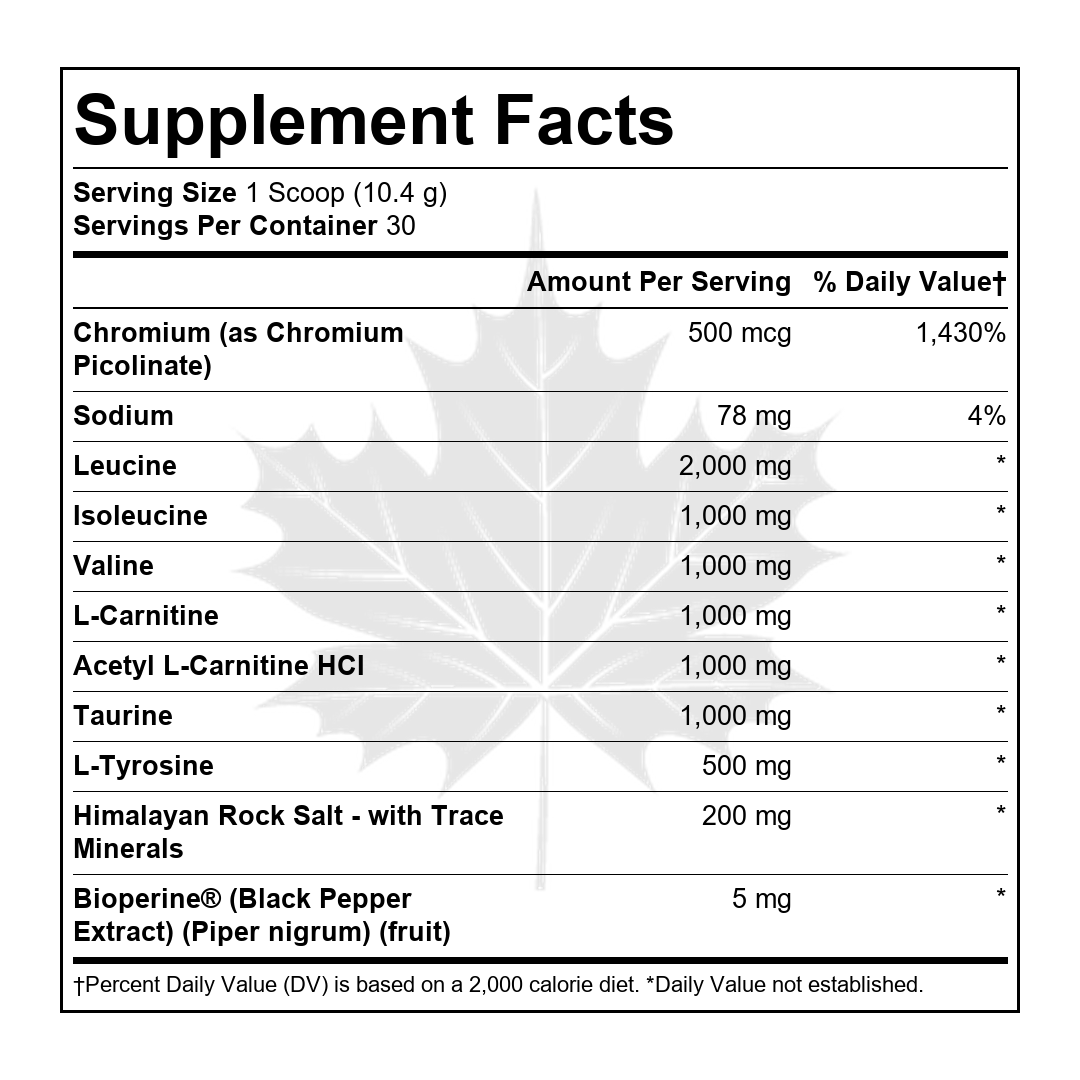 Supplement Facts

Serving Size 1 Scoop (10.4 g)
Servings Per Container 30

| | Amount Per Serving | % Daily Value† |
|---|---|---|
| Chromium (as Chromium Picolinate) | 500 mcg | 1,430% |
| Sodium | 78 mg | 4% |
| Leucine | 2,000 mg | * |
| Isoleucine | 1,000 mg | * |
| Valine | 1,000 mg | * |
| L-Carnitine | 1,000 mg | * |
| Acetyl L-Carnitine HCl | 1,000 mg | * |
| Taurine | 1,000 mg | * |
| L-Tyrosine | 500 mg | * |
| Himalayan Rock Salt - with Trace Minerals | 200 mg | * |
| Bioperine® (Black Pepper Extract) (Piper nigrum) (fruit) | 5 mg | * |

†Percent Daily Value (DV) is based on a 2,000 calorie diet. *Daily Value not established.